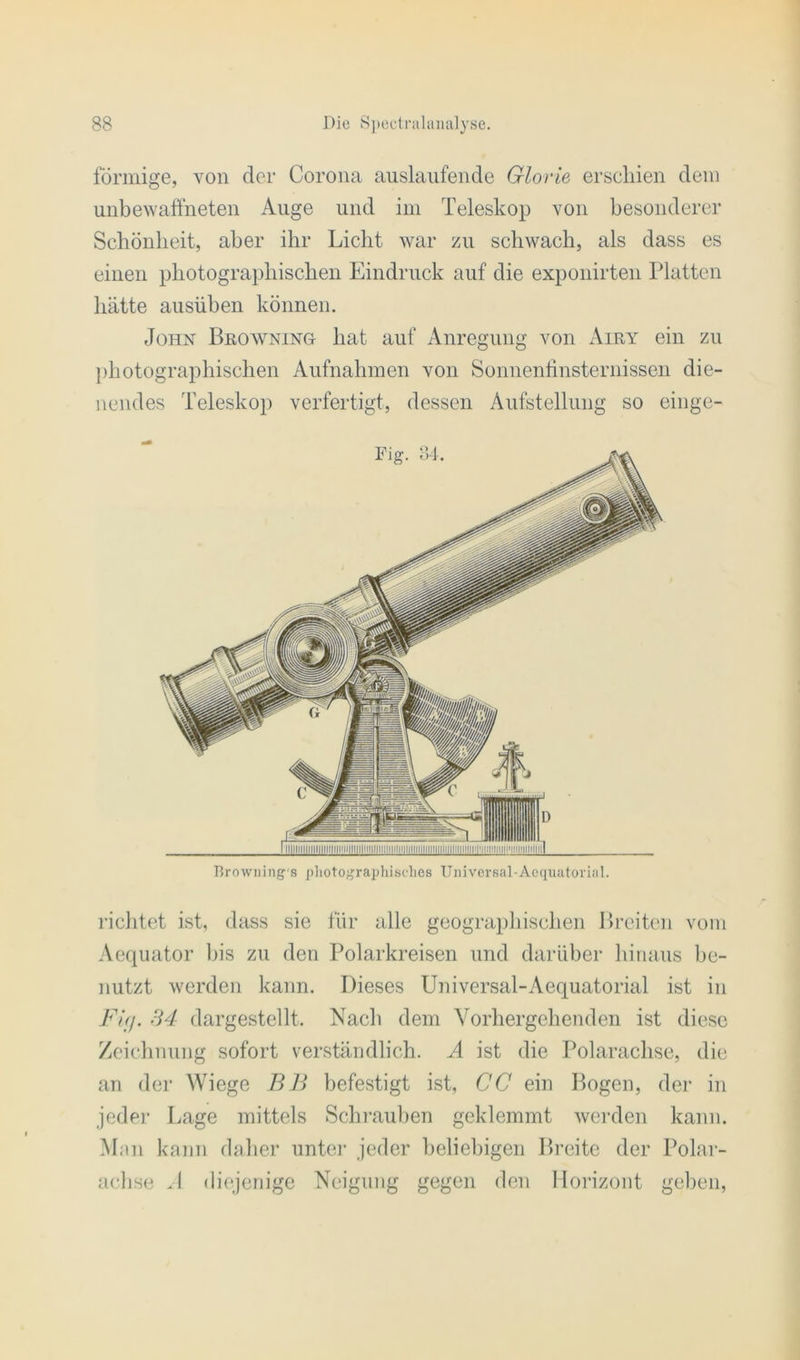 88 Die Spectralanalyse.

förmige, von der Corona auslaufende Glorie erschien dem unbewaffneten Auge und im Teleskop von besonderer Schönheit, aber ihr Licht war zu schwach, als dass es einen photographischen Eindruck auf die exponirten Platten hätte ausüben können.

John Browning hat auf Anregung von Airy ein zu photographischen Aufnahmen von Sonnenfinsternissen dienendes Teleskop verfertigt, dessen Aufstellung so einge-

Fig. 34.

G

C

C

D

Browning's photographisches Universal-Aequatorial.

richtet ist, dass sie für alle geographischen Breiten vom Aequator bis zu den Polarkreisen und darüber hinaus benutzt werden kann. Dieses Universal-Aequatorial ist in Fig. 34 dargestellt. Nach dem Vorhergehenden ist diese Zeichnung sofort verständlich. A ist die Polarachse, die an der Wiege BB befestigt ist, CC ein Bogen, der in jeder Lage mittels Schrauben geklemmt werden kann. Man kann daher unter jeder beliebigen Breite der Polarachse A diejenige Neigung gegen den Horizont geben,